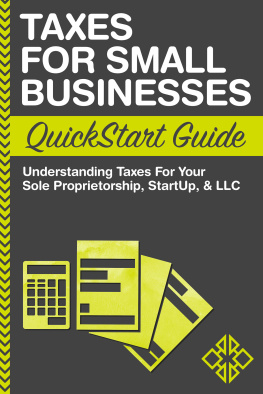 TAXES FOR SMALL BUSINESSES

QuickStart Guide

Understanding Taxes For Your Sole Proprietorship, StartUp, & LLC